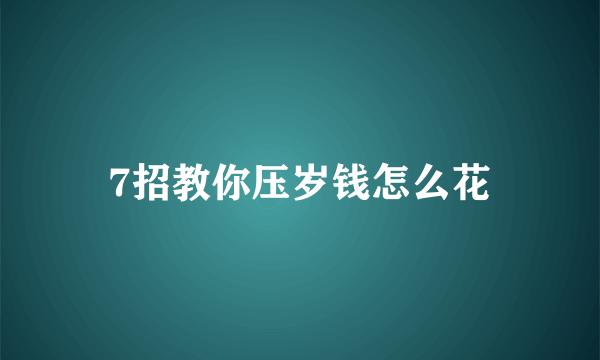 7招教你压岁钱怎么花